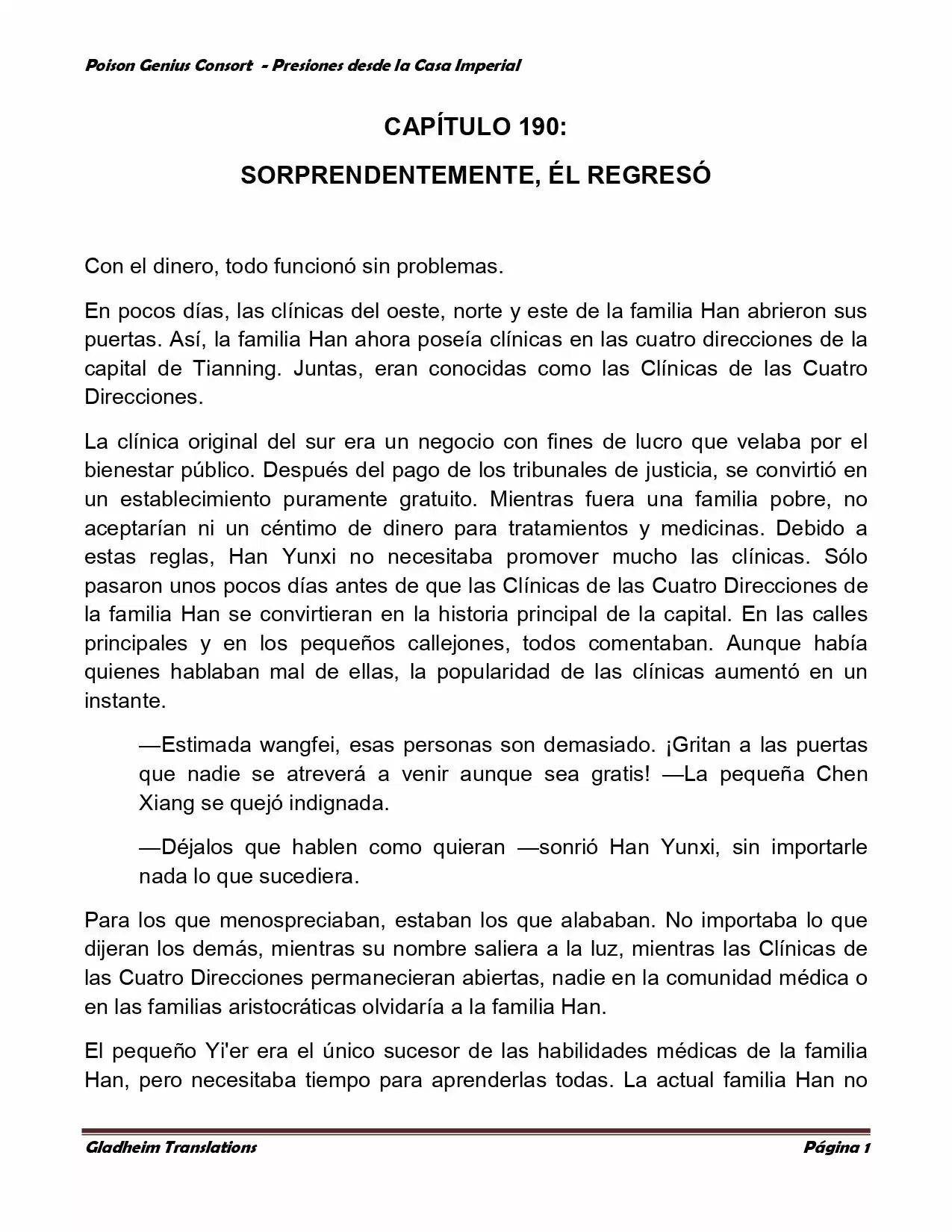 Poison Genius Consort - Presiones desde la Casa Imperial

CAPÍTULO 190:

SORPRENDENTEMENTE, ÉL REGRESÓ

Con el dinero, todo funcionó sin problemas.

En pocos días, las clínicas del oeste, norte y este de la familia Han abrieron sus puertas. Así, la familia Han ahora poseía clínicas en las cuatro direcciones de la capital de Tianning. Juntas, eran conocidas como las Clínicas de las Cuatro Direcciones.

La clínica original del sur era un negocio con fines de lucro que velaba por el bienestar público. Después del pago de los tribunales de justicia, se convirtió en un establecimiento puramente gratuito. Mientras fuera una familia pobre, no aceptarían ni un céntimo de dinero para tratamientos y medicinas. Debido a estas reglas, Han Yunxi no necesitaba promover mucho las clínicas. Sólo pasaron unos pocos días antes de que las Clínicas de las Cuatro Direcciones de la familia Han se convirtieran en la historia principal de la capital. En las calles principales y en los pequeños callejones, todos comentaban. Aunque había quienes hablaban mal de ellas, la popularidad de las clínicas aumentó en un instante.

—Estimada wangfei, esas personas son demasiado. ¡Gritan a las puertas que nadie se atreverá a venir aunque sea gratis! —La pequeña Chen Xiang se quejó indignada.

—Déjalos que hablen como quieran —sonrió Han Yunxi, sin importarle nada lo que sucediera.

Para los que menospreciaban, estaban los que alababan. No importaba lo que dijeran los demás, mientras su nombre saliera a la luz, mientras las Clínicas de las Cuatro Direcciones permanecieran abiertas, nadie en la comunidad médica o en las familias aristocráticas olvidaría a la familia Han.

El pequeño Yi'er era el único sucesor de las habilidades médicas de la familia Han, pero necesitaba tiempo para aprenderlas todas. La actual familia Han no

Gladheim Translations Página 1